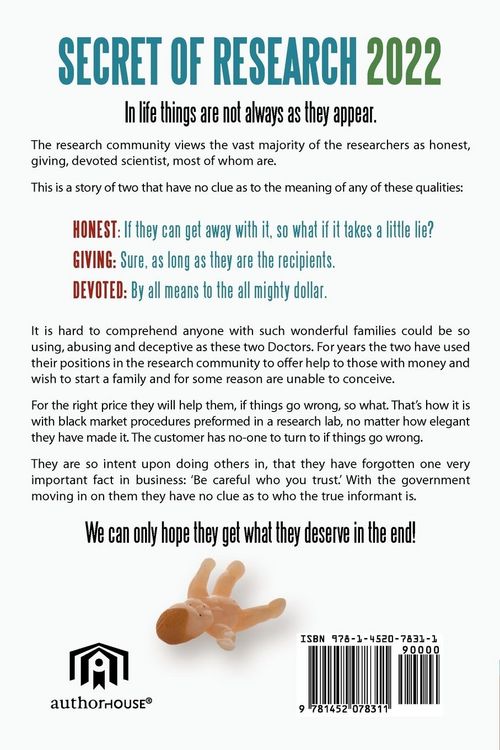 SECRET OF RESEARCH 2022

In life things are not always as they appear.

The research community views the vast majority of the researchers as honest, giving, devoted scientist, most of whom are.

This is a story of two that have no clue as to the meaning of any of these qualities:

HONEST: If they can get away with it, so what if it takes a little lie?

GIVING: Sure, as long as they are the recipients.

DEVOTED: By all means to the all mighty dollar.

It is hard to comprehend anyone with such wonderful families could be so using, abusing and deceptive as these two Doctors. For years the two have used their positions in the research community to offer help to those with money and wish to start a family and for some reason are unable to conceive.

For the right price they will help them, if things go wrong, so what. That's how it is with black market procedures preformed in a research lab, no matter how elegant they have made it. The customer has no-one to turn to if things go wrong.

They are so intent upon doing others in, that they have forgotten one very important fact in business: 'Be careful who you trust.' With the government moving in on them they have no clue as to who the true informant is.

We can only hope they get what they deserve in the end!

authorHOUSE®

ISBN 978-1-4520-7831-1
90000
9 781452 078311